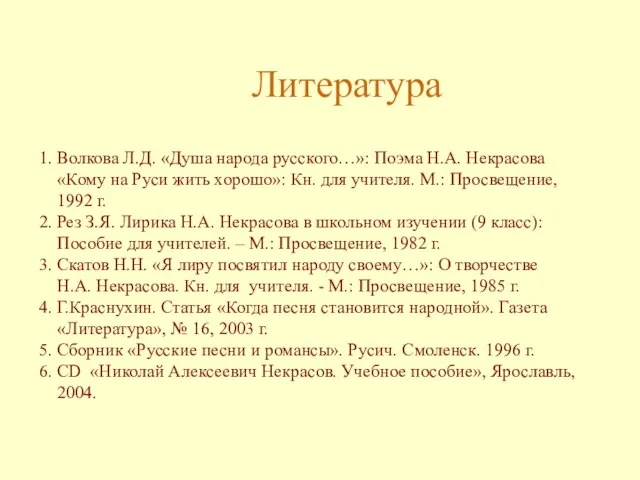 Литература

1. Волкова Л.Д. «Душа народа русского…»: Поэма Н.А. Некрасова «Кому на Руси жить хорошо»: Кн. для учителя. М.: Просвещение, 1992 г.
2. Рез З.Я. Лирика Н.А. Некрасова в школьном изучении (9 класс): Пособие для учителей. – М.: Просвещение, 1982 г.
3. Скатов Н.Н. «Я лиру посвятил народу своему…»: О творчестве Н.А. Некрасова. Кн. для учителя. - М.: Просвещение, 1985 г.
4. Г.Краснухин. Статья «Когда песня становится народной». Газета «Литература», № 16, 2003 г.
5. Сборник «Русские песни и романсы». Русич. Смоленск. 1996 г.
6. CD «Николай Алексеевич Некрасов. Учебное пособие», Ярославль, 2004.